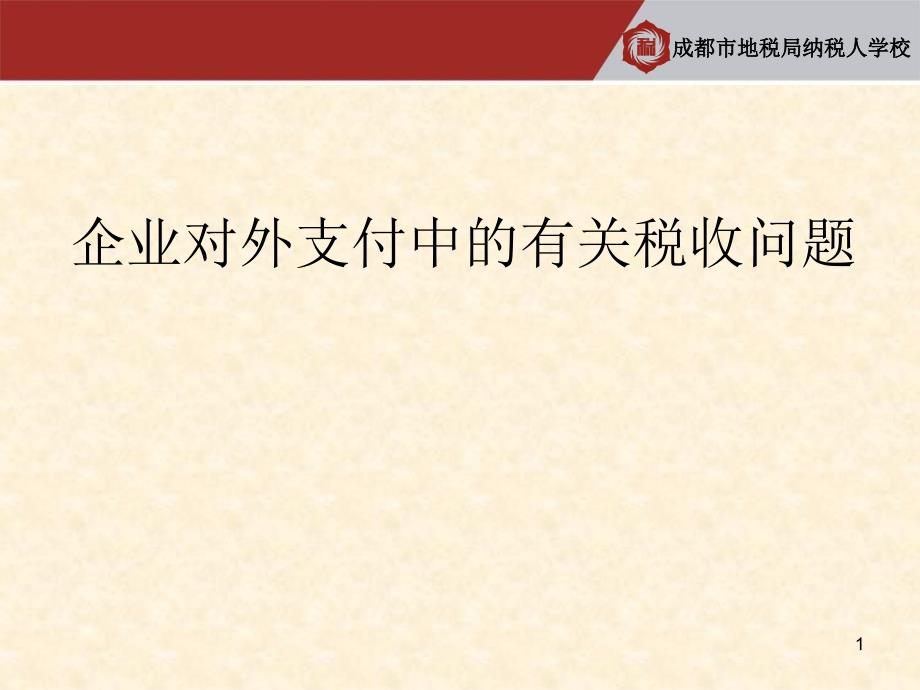 成都市地税局纳税人学校

企业对外支付中的有关税收问题

1